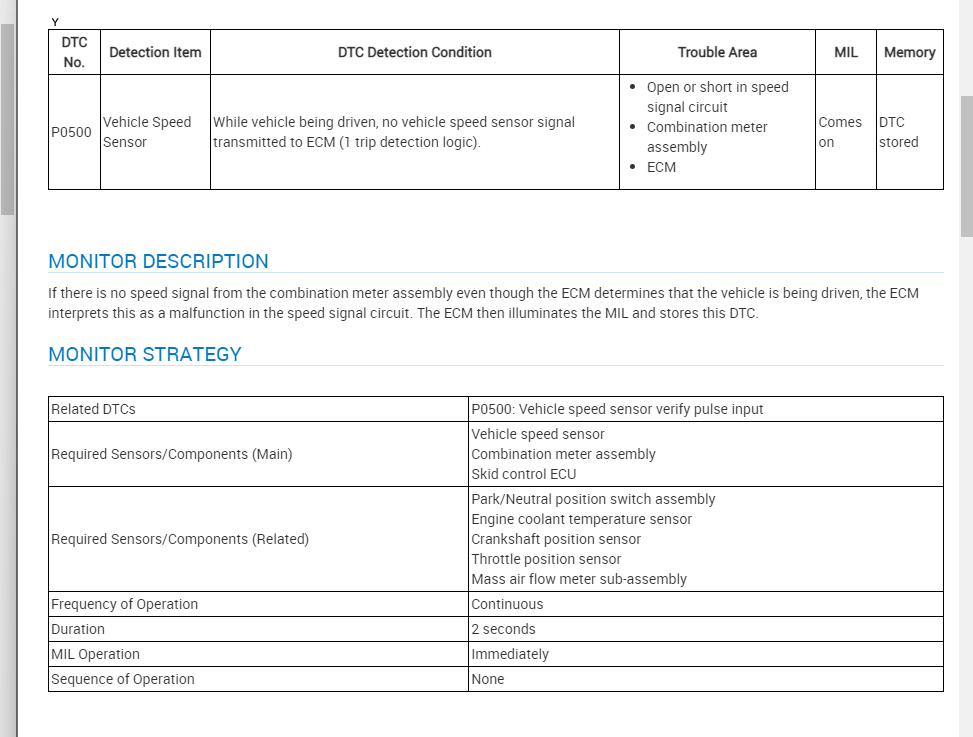 Y

| DTC No. | Detection Item | DTC Detection Condition | Trouble Area | MIL | Memory |
|---|---|---|---|---|---|
| P0500 | Vehicle Speed Sensor | While vehicle being driven, no vehicle speed sensor signal transmitted to ECM (1 trip detection logic). | • Open or short in speed signal circuit • Combination meter assembly • ECM | Comes on | DTC stored |

MONITOR DESCRIPTION

If there is no speed signal from the combination meter assembly even though the ECM determines that the vehicle is being driven, the ECM interprets this as a malfunction in the speed signal circuit. The ECM then illuminates the MIL and stores this DTC.

MONITOR STRATEGY

| Related DTCs | P0500: Vehicle speed sensor verify pulse input |
|---|---|
| Required Sensors/Components (Main) | Vehicle speed sensor Combination meter assembly Skid control ECU |
| Required Sensors/Components (Related) | Park/Neutral position switch assembly Engine coolant temperature sensor Crankshaft position sensor Throttle position sensor Mass air flow meter sub-assembly |
| Frequency of Operation | Continuous |
| Duration | 2 seconds |
| MIL Operation | Immediately |
| Sequence of Operation | None |